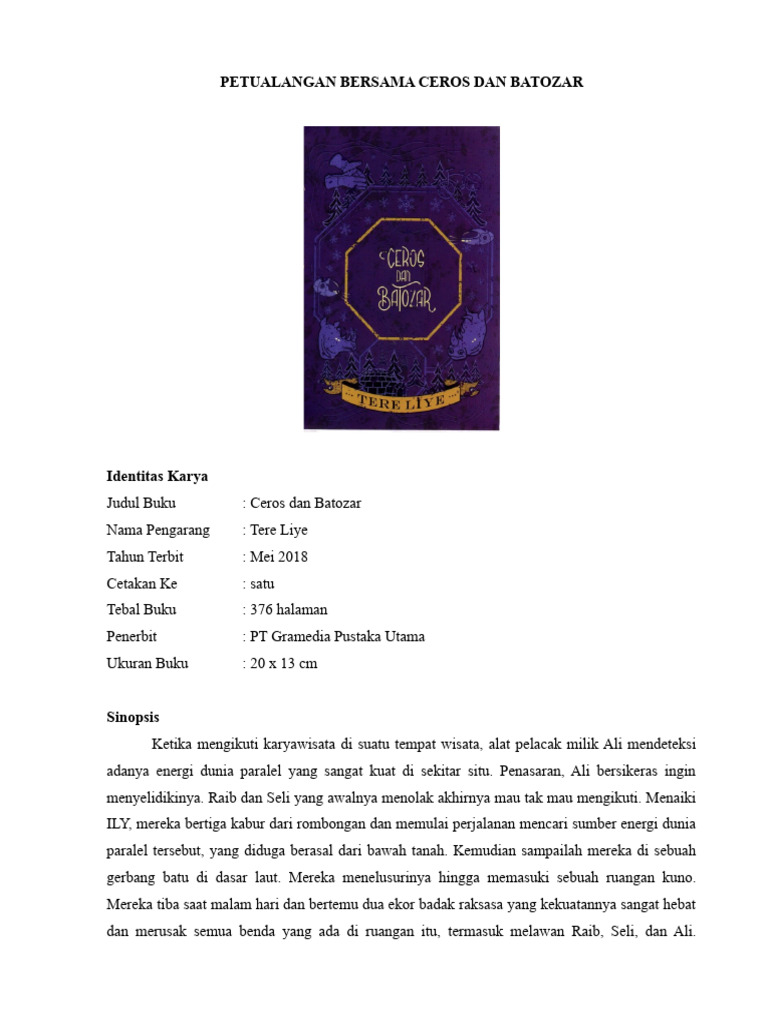 PETUALANGAN BERSAMA CEROS DAN BATOZAR

CEROS DAN BATOZAR

TERE LIYE

Identitas Karya

Judul Buku : Ceros dan Batozar

Nama Pengarang : Tere Liye

Tahun Terbit : Mei 2018

Cetakan Ke : satu

Tebal Buku : 376 halaman

Penerbit : PT Gramedia Pustaka Utama

Ukuran Buku : 20 x 13 cm

Sinopsis

Ketika mengikuti karyawisata di suatu tempat wisata, alat pelacak milik Ali mendeteksi adanya energi dunia paralel yang sangat kuat di sekitar situ. Penasaran, Ali bersikeras ingin menyelidikinya. Raib dan Seli yang awalnya menolak akhirnya mau tak mau mengikuti. Menaiki ILY, mereka bertiga kabur dari rombongan dan memulai perjalanan mencari sumber energi dunia paralel tersebut, yang diduga berasal dari bawah tanah. Kemudian sampailah mereka di sebuah gerbang batu di dasar laut. Mereka menelusurinya hingga memasuki sebuah ruangan kuno. Mereka tiba saat malam hari dan bertemu dua ekor badak raksasa yang kekuatannya sangat hebat dan merusak semua benda yang ada di ruangan itu, termasuk melawan Raib, Seli, dan Ali.